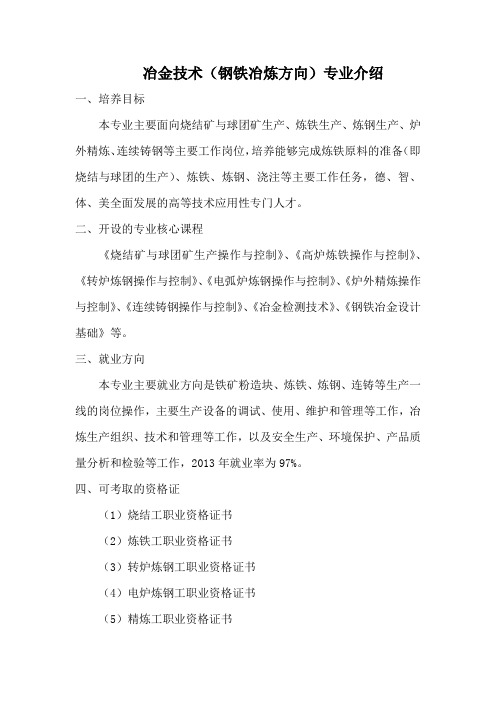 冶金技术（钢铁冶炼方向）专业介绍

一、培养目标

本专业主要面向烧结矿与球团矿生产、炼铁生产、炼钢生产、炉外精炼、连续铸钢等主要工作岗位，培养能够完成炼铁原料的准备（即烧结与球团的生产）、炼铁、炼钢、浇注等主要工作任务，德、智、体、美全面发展的高等技术应用性专门人才。

二、开设的专业核心课程

《烧结矿与球团矿生产操作与控制》、《高炉炼铁操作与控制》、《转炉炼钢操作与控制》、《电弧炉炼钢操作与控制》、《炉外精炼操作与控制》、《连续铸钢操作与控制》、《冶金检测技术》、《钢铁冶金设计基础》等。

三、就业方向

本专业主要就业方向是铁矿粉造块、炼铁、炼钢、连铸等生产一线的岗位操作，主要生产设备的调试、使用、维护和管理等工作，冶炼生产组织、技术和管理等工作，以及安全生产、环境保护、产品质量分析和检验等工作，2013 年就业率为 97%。

四、可考取的资格证

（1）烧结工职业资格证书

（2）炼铁工职业资格证书

（3）转炉炼钢工职业资格证书

（4）电炉炼钢工职业资格证书

（5）精炼工职业资格证书